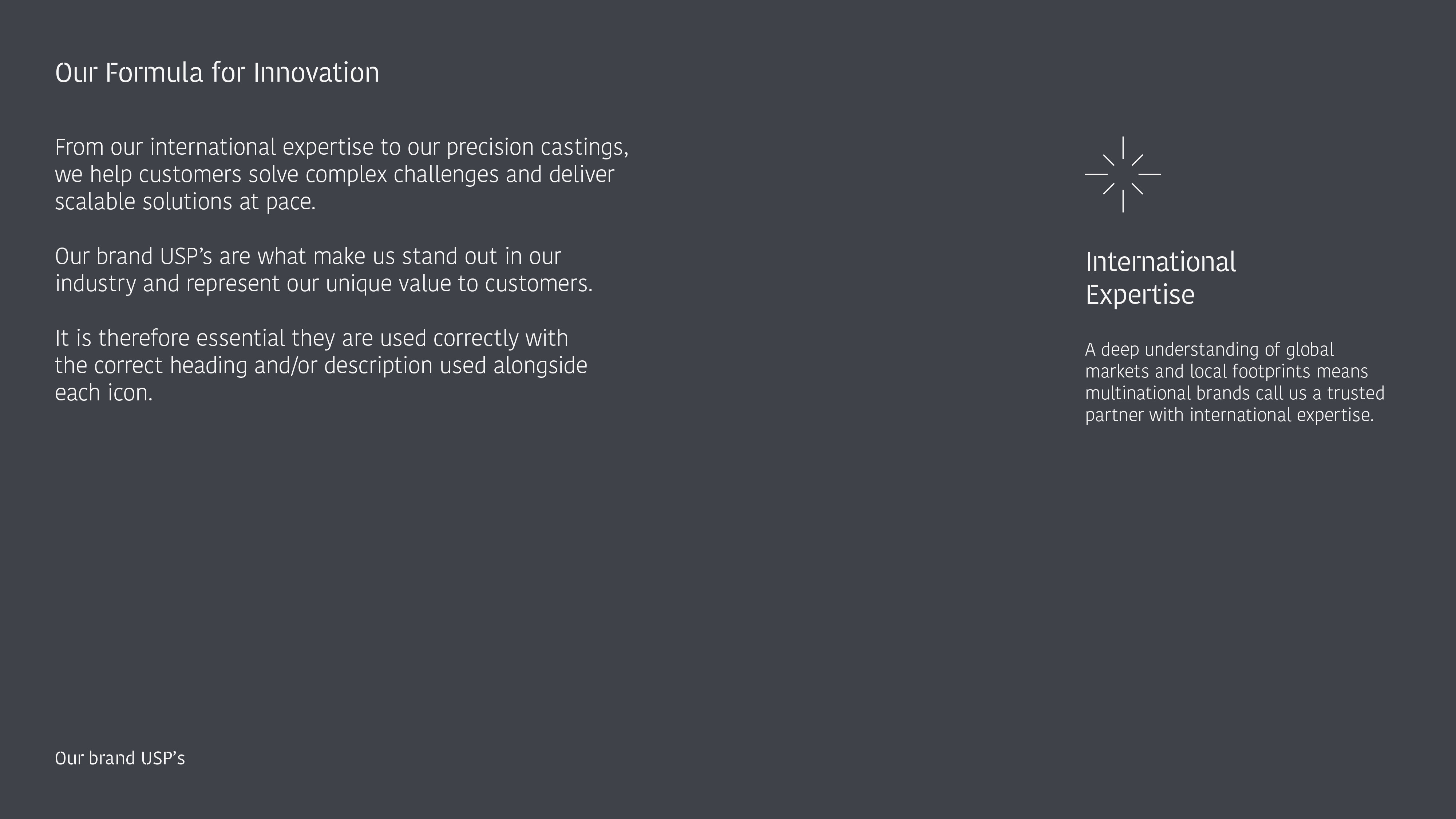 Our Formula for Innovation

From our international expertise to our precision castings, we help customers solve complex challenges and deliver scalable solutions at pace.

Our brand USP's are what make us stand out in our industry and represent our unique value to customers.

It is therefore essential they are used correctly with the correct heading and/or description used alongside each icon.

International
Expertise

A deep understanding of global markets and local footprints means multinational brands call us a trusted partner with international expertise.

Our brand USP's